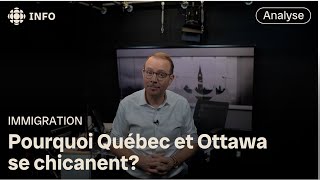 INFO

Analyse

IMMIGRATION

Pourquoi Québec et Ottawa se chicanent?